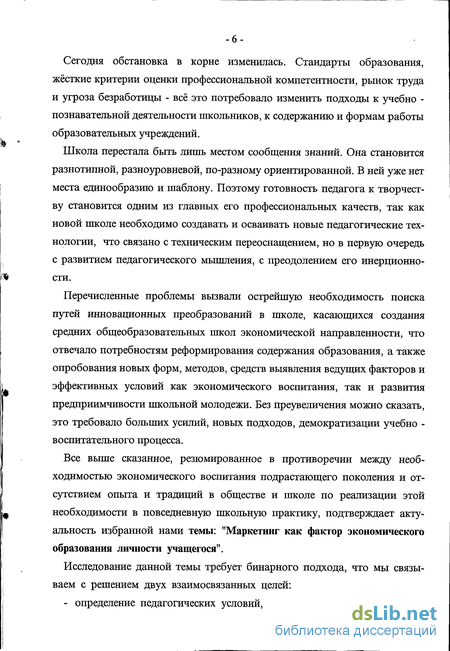 - 6 -

Сегодня обстановка в корне изменилась. Стандарты образования, жёсткие критерии оценки профессиональной компетентности, рынок труда и угроза безработицы - всё это потребовало изменить подходы к учебно - познавательной деятельности школьников, к содержанию и формам работы образовательных учреждений.

Школа перестала быть лишь местом сообщения знаний. Она становится разнотипной, разноуровневой, по-разному ориентированной. В ней уже нет места единообразию и шаблону. Поэтому готовность педагога к творчеству становится одним из главных его профессиональных качеств, так как новой школе необходимо создавать и осваивать новые педагогические технологии, что связано с техническим переоснащением, но в первую очередь с развитием педагогического мышления, с преодолением его инерционности.

Перечисленные проблемы вызвали острейшую необходимость поиска путей инновационных преобразований в школе, касающихся создания средних общеобразовательных школ экономической направленности, что отвечало потребностям реформирования содержания образования, а также опробования новых форм, методов, средств выявления ведущих факторов и эффективных условий как экономического воспитания, так и развития предприимчивости школьной молодежи. Без преувеличения можно сказать, это требовало больших усилий, новых подходов, демократизации учебно - воспитательного процесса.

Все выше сказанное, резюмированное в противоречии между необходимостью экономического воспитания подрастающего поколения и отсутствием опыта и традиций в обществе и школе по реализации этой необходимости в повседневную школьную практику, подтверждает актуальность избранной нами темы: "Маркетинг как фактор экономического образования личности учащегося".

Исследование данной темы требует бинарного подхода, что мы связываем с решением двух взаимосвязанных целей:

- определение педагогических условий,

dsLib.net
библиотека диссертаций